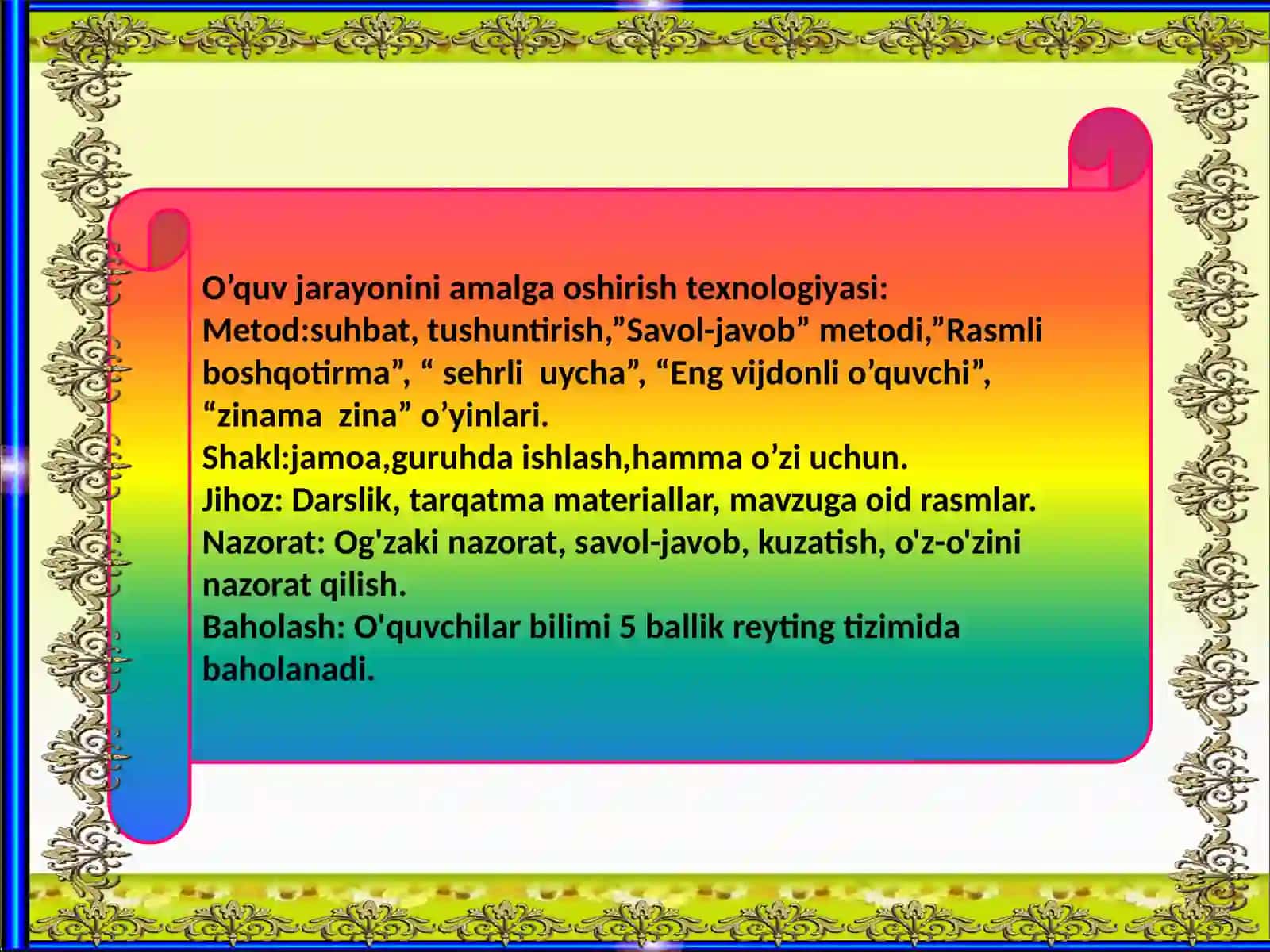 O'quv jarayonini amalga oshirish texnologiyasi:
Metod:suhbat, tushuntirish,"Savol-javob" metodi,"Rasmli boshqotirma", " sehrli uycha", "Eng vijdonli o'quvchi", "zinama zina" o'yinlari.
Shakl:jamoa,guruhda ishlash,hamma o'zi uchun.
Jihoz: Darslik, tarqatma materiallar, mavzuga oid rasmlar.
Nazorat: Og'zaki nazorat, savol-javob, kuzatish, o'z-o'zini nazorat qilish.
Baholash: O'quvchilar bilimi 5 ballik reyting tizimida baholanadi.